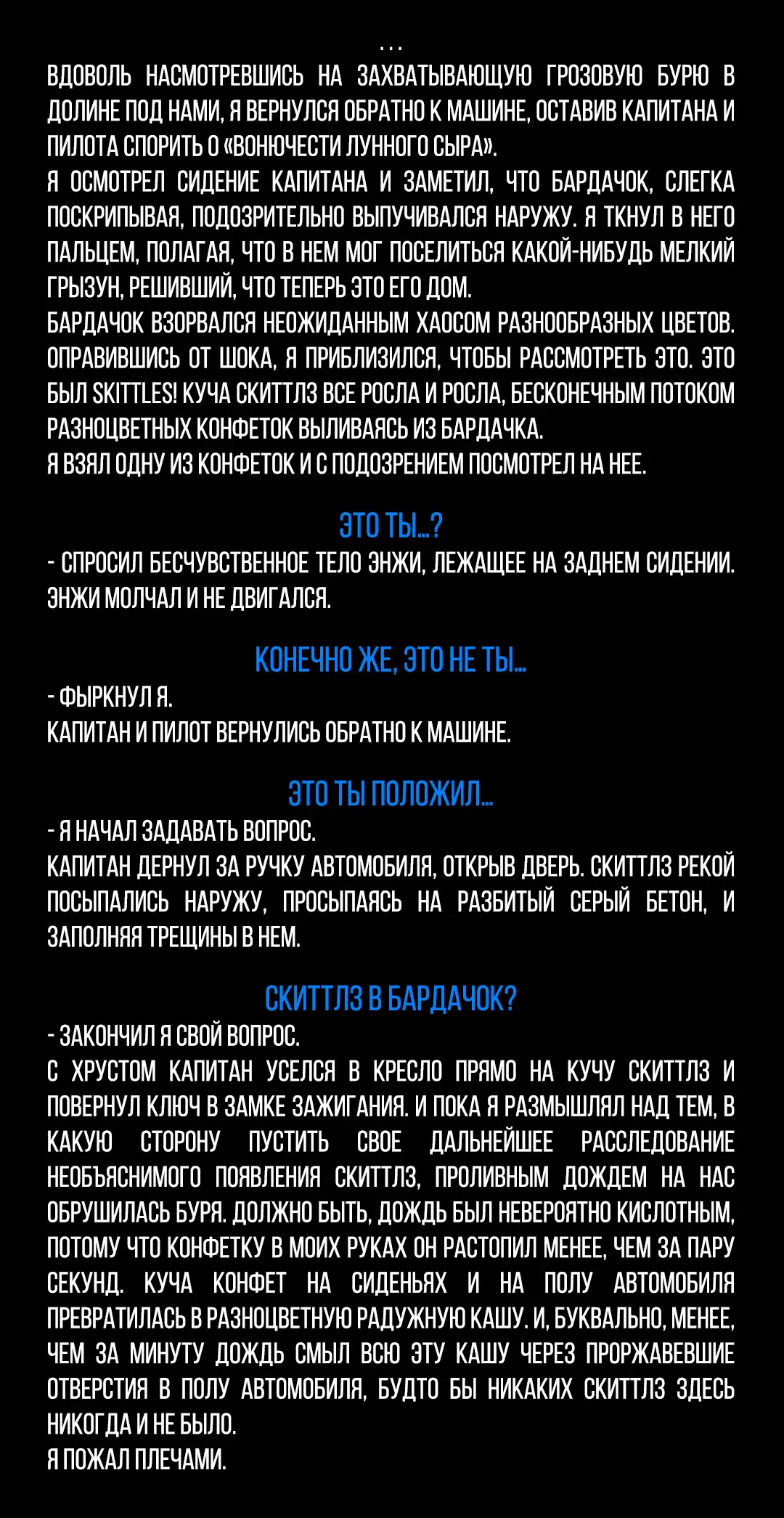 ...

ВДОВОЛЬ НАСМОТРЕВШИСЬ НА ЗАХВАТЫВАЮЩУЮ ГРОЗОВУЮ БУРЮ В ДОЛИНЕ ПОД НАМИ, Я ВЕРНУЛСЯ ОБРАТНО К МАШИНЕ, ОСТАВИВ КАПИТАНА И ПИЛОТА СПОРИТЬ О «ВОНЮЧЕСТИ ЛУННОГО СЫРА».

Я ОСМОТРЕЛ СИДЕНИЕ КАПИТАНА И ЗАМЕТИЛ, ЧТО БАРДАЧОК, СЛЕГКА ПОСКРИПЫВАЯ, ПОДОЗРИТЕЛЬНО ВЫПУЧИВАЛСЯ НАРУЖУ. Я ТКНУЛ В НЕГО ПАЛЬЦЕМ, ПОЛАГАЯ, ЧТО В НЕМ МОГ ПОСЕЛИТЬСЯ КАКОЙ-НИБУДЬ МЕЛКИЙ ГРЫЗУН, РЕШИВШИЙ, ЧТО ТЕПЕРЬ ЭТО ЕГО ДОМ.

БАРДАЧОК ВЗОРВАЛСЯ НЕОЖИДАННЫМ ХАОСОМ РАЗНООБРАЗНЫХ ЦВЕТОВ. ОПРАВИВШИСЬ ОТ ШОКА, Я ПРИБЛИЗИЛСЯ, ЧТОБЫ РАССМОТРЕТЬ ЭТО. ЭТО БЫЛ SKITTLES! КУЧА СКИТТЛЗ ВСЕ РОСЛА И РОСЛА, БЕСКОНЕЧНЫМ ПОТОКОМ РАЗНОЦВЕТНЫХ КОНФЕТОК ВЫЛИВАЯСЬ ИЗ БАРДАЧКА.

Я ВЗЯЛ ОДНУ ИЗ КОНФЕТОК И С ПОДОЗРЕНИЕМ ПОСМОТРЕЛ НА НЕЕ.

ЭТО ТЫ...?

- СПРОСИЛ БЕСЧУВСТВЕННОЕ ТЕЛО ЭНЖИ, ЛЕЖАЩЕЕ НА ЗАДНЕМ СИДЕНИИ. ЭНЖИ МОЛЧАЛ И НЕ ДВИГАЛСЯ.

КОНЕЧНО ЖЕ, ЭТО НЕ ТЫ...

- ФЫРКНУЛ Я.

КАПИТАН И ПИЛОТ ВЕРНУЛИСЬ ОБРАТНО К МАШИНЕ.

ЭТО ТЫ ПОЛОЖИЛ...

- Я НАЧАЛ ЗАДАВАТЬ ВОПРОС.

КАПИТАН ДЕРНУЛ ЗА РУЧКУ АВТОМОБИЛЯ, ОТКРЫВ ДВЕРЬ. СКИТТЛЗ РЕКОЙ ПОСЫПАЛИСЬ НАРУЖУ, ПРОСЫПАЯСЬ НА РАЗБИТЫЙ СЕРЫЙ БЕТОН, И ЗАПОЛНЯЯ ТРЕЩИНЫ В НЕМ.

СКИТТЛЗ В БАРДАЧОК?

- ЗАКОНЧИЛ Я СВОЙ ВОПРОС.

С ХРУСТОМ КАПИТАН УСЕЛСЯ В КРЕСЛО ПРЯМО НА КУЧУ СКИТТЛЗ И ПОВЕРНУЛ КЛЮЧ В ЗАМКЕ ЗАЖИГАНИЯ. И ПОКА Я РАЗМЫШЛЯЛ НАД ТЕМ, В КАКУЮ СТОРОНУ ПУСТИТЬ СВОЕ ДАЛЬНЕЙШЕЕ РАССЛЕДОВАНИЕ НЕОБЪЯСНИМОГО ПОЯВЛЕНИЯ СКИТТЛЗ, ПРОЛИВНЫМ ДОЖДЕМ НА НАС ОБРУШИЛАСЬ БУРЯ. ДОЛЖНО БЫТЬ, ДОЖДЬ БЫЛ НЕВЕРОЯТНО КИСЛОТНЫМ, ПОТОМУ ЧТО КОНФЕТКУ В МОИХ РУКАХ ОН РАСТОПИЛ МЕНЕЕ, ЧЕМ ЗА ПАРУ СЕКУНД. КУЧА КОНФЕТ НА СИДЕНЬЯХ И НА ПОЛУ АВТОМОБИЛЯ ПРЕВРАТИЛАСЬ В РАЗНОЦВЕТНУЮ РАДУЖНУЮ КАШУ. И, БУКВАЛЬНО, МЕНЕЕ, ЧЕМ ЗА МИНУТУ ДОЖДЬ СМЫЛ ВСЮ ЭТУ КАШУ ЧЕРЕЗ ПРОРЖАВЕВШИЕ ОТВЕРСТИЯ В ПОЛУ АВТОМОБИЛЯ, БУДТО БЫ НИКАКИХ СКИТТЛЗ ЗДЕСЬ НИКОГДА И НЕ БЫЛО.

Я ПОЖАЛ ПЛЕЧАМИ.